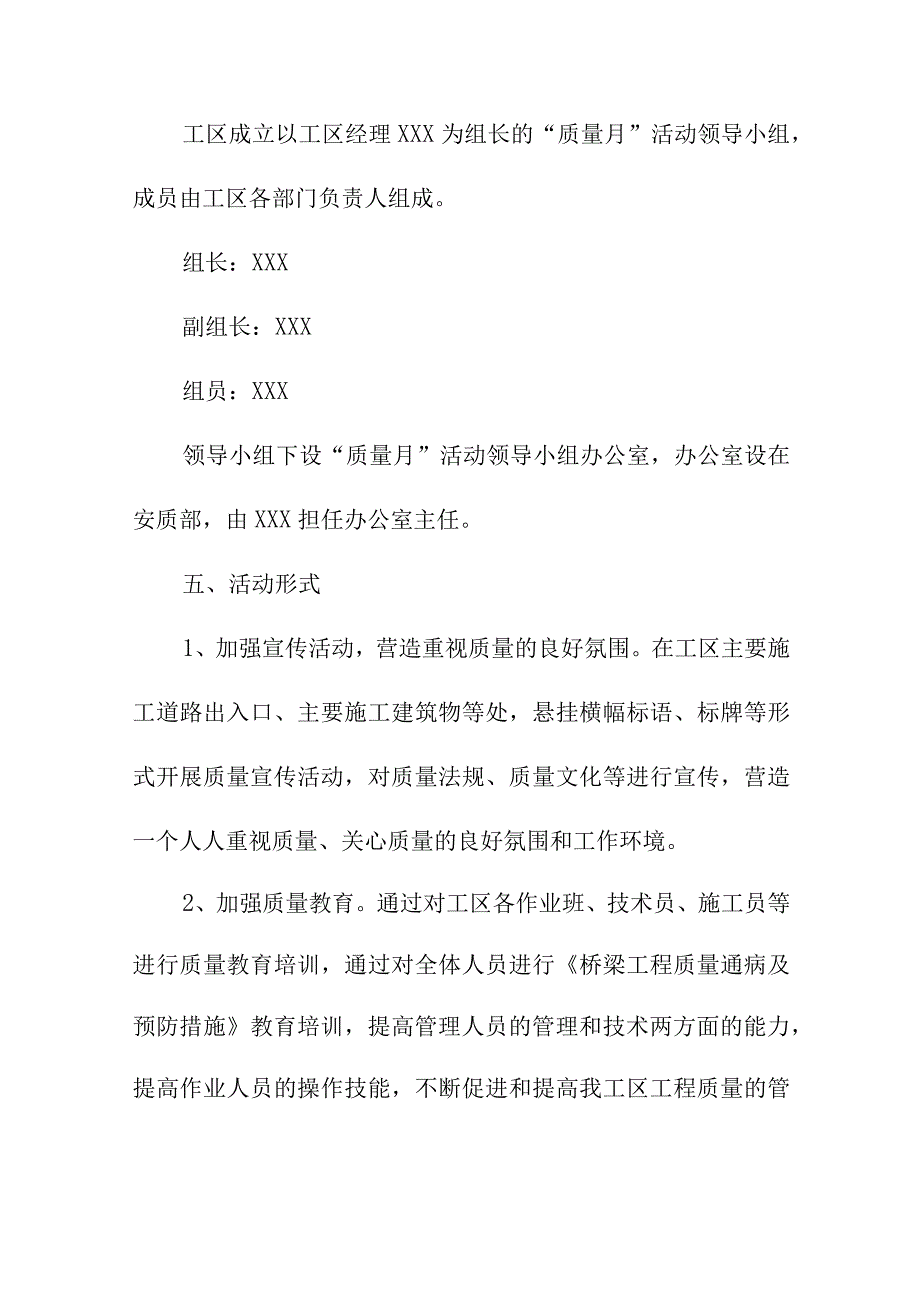 工区成立以工区经理XXX为组长的“质量月”活动领导小组，成员由工区各部门负责人组成。

组长：XXX

副组长：XXX

组员：XXX

领导小组下设“质量月”活动领导小组办公室，办公室设在安质部，由XXX担任办公室主任。

五、活动形式

1、加强宣传活动，营造重视质量的良好氛围。在工区主要施工道路出入口、主要施工建筑物等处，悬挂横幅标语、标牌等形式开展质量宣传活动，对质量法规、质量文化等进行宣传，营造一个人人重视质量、关心质量的良好氛围和工作环境。

2、加强质量教育。通过对工区各作业班、技术员、施工员等进行质量教育培训，通过对全体人员进行《桥梁工程质量通病及预防措施》教育培训，提高管理人员的管理和技术两方面的能力，提高作业人员的操作技能，不断促进和提高我工区工程质量的管